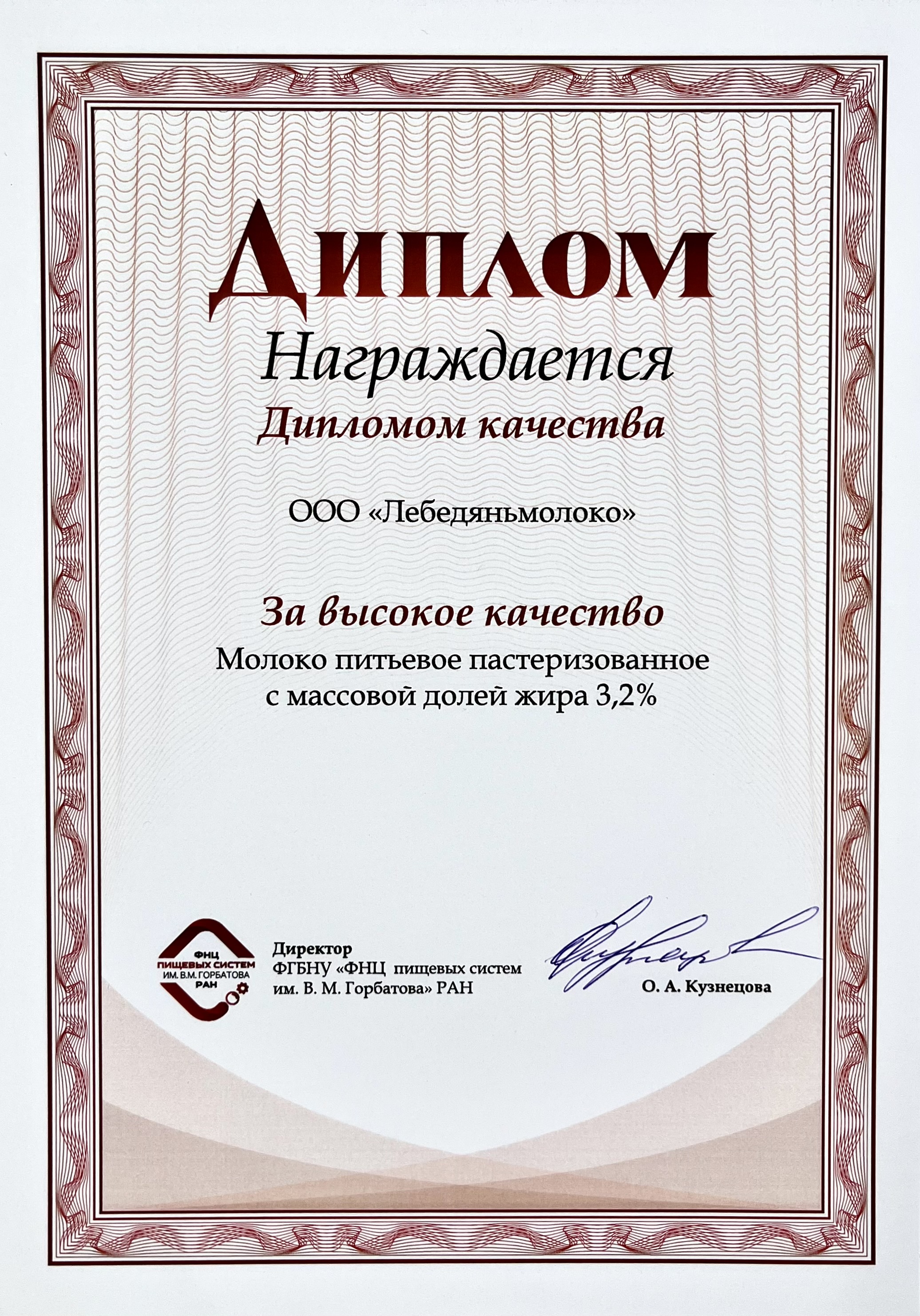 Диплом

Награждается

Дипломом качества

ООО «Лебедяньмолоко»

За высокое качество

Молоко питьевое пастеризованное с массовой долей жира 3,2%

ФНЦ ПИЩЕВЫХ СИСТЕМ ИМ. В.М. ГОРБАТОВА РАН

Директор
ФГБНУ «ФНЦ пищевых систем им. В. М. Горбатова» РАН

О. А. Кузнецова